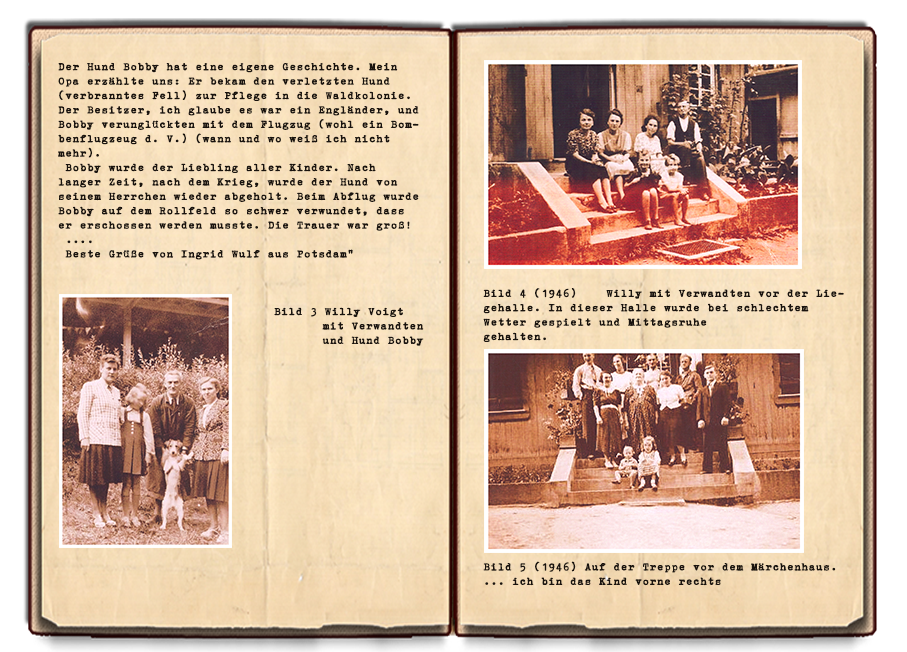 Der Hund Bobby hat eine eigene Geschichte. Mein Opa erzählte uns: Er bekam den verletzten Hund (verbranntes Fell) zur Pflege in die Waldkolonie. Der Besitzer, ich glaube es war ein Engländer, und Bobby verunglückten mit dem Flugzug (wohl ein Bombenflugzeug d. V.) (wann und wo weiß ich nicht mehr).

Bobby wurde der Liebling aller Kinder. Nach langer Zeit, nach dem Krieg, wurde der Hund von seinem Herrchen wieder abgeholt. Beim Abflug wurde Bobby auf dem Rollfeld so schwer verwundet, dass er erschossen werden musste. Die Trauer war groß!

....

Beste Grüße von Ingrid Wulf aus Potsdam"

Bild 3 Willy Voigt mit Verwandten und Hund Bobby

Bild 4 (1946) Willy mit Verwandten vor der Liegehalle. In dieser Halle wurde bei schlechtem Wetter gespielt und Mittagsruhe gehalten.

Bild 5 (1946) Auf der Treppe vor dem Märchenhaus. ... ich bin das Kind vorne rechts